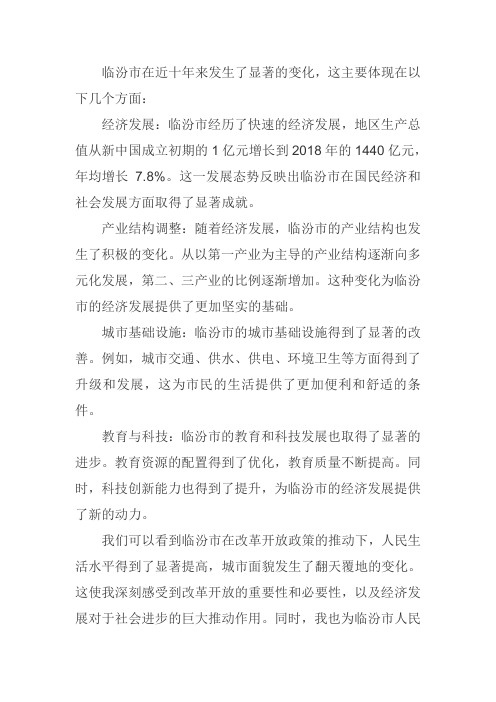 临汾市在近十年来发生了显著的变化，这主要体现在以下几个方面：

经济发展：临汾市经历了快速的经济发展，地区生产总值从新中国成立初期的 1 亿元增长到 2018 年的 1440 亿元，年均增长 7.8%。这一发展态势反映出临汾市在国民经济和社会发展方面取得了显著成就。

产业结构调整：随着经济发展，临汾市的产业结构也发生了积极的变化。从以第一产业为主导的产业结构逐渐向多元化发展，第二、三产业的比例逐渐增加。这种变化为临汾市的经济发展提供了更加坚实的基础。

城市基础设施：临汾市的城市基础设施得到了显著的改善。例如，城市交通、供水、供电、环境卫生等方面得到了升级和发展，这为市民的生活提供了更加便利和舒适的条件。

教育与科技：临汾市的教育和科技发展也取得了显著的进步。教育资源的配置得到了优化，教育质量不断提高。同时，科技创新能力也得到了提升，为临汾市的经济发展提供了新的动力。

我们可以看到临汾市在改革开放政策的推动下，人民生活水平得到了显著提高，城市面貌发生了翻天覆地的变化。这使我深刻感受到改革开放的重要性和必要性，以及经济发展对于社会进步的巨大推动作用。同时，我也为临汾市人民